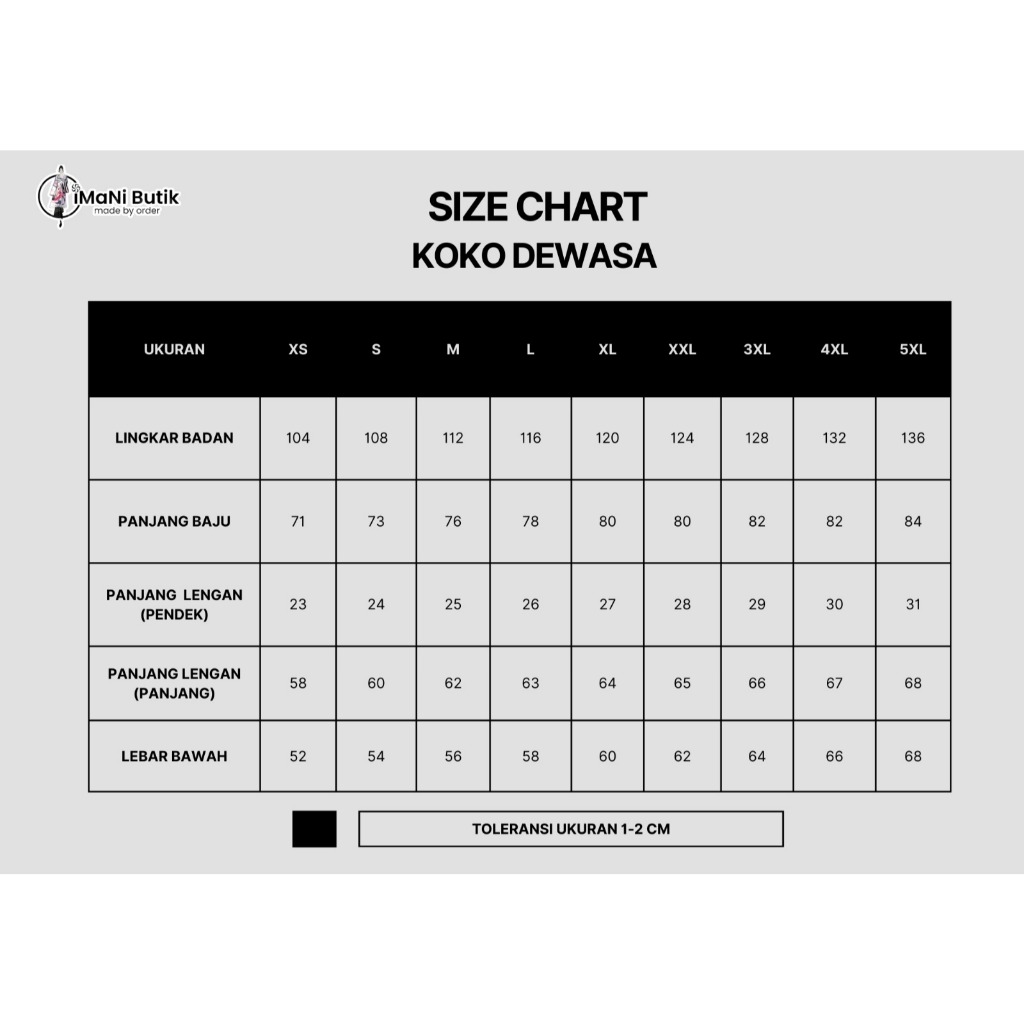 iMaNi Butik
made by order

SIZE CHART
KOKO DEWASA

| UKURAN | XS | S | M | L | XL | XXL | 3XL | 4XL | 5XL |
|---|---|---|---|---|---|---|---|---|---|
| LINGKAR BADAN | 104 | 108 | 112 | 116 | 120 | 124 | 128 | 132 | 136 |
| PANJANG BAJU | 71 | 73 | 76 | 78 | 80 | 80 | 82 | 82 | 84 |
| PANJANG LENGAN (PENDEK) | 23 | 24 | 25 | 26 | 27 | 28 | 29 | 30 | 31 |
| PANJANG LENGAN (PANJANG) | 58 | 60 | 62 | 63 | 64 | 65 | 66 | 67 | 68 |
| LEBAR BAWAH | 52 | 54 | 56 | 58 | 60 | 62 | 64 | 66 | 68 |

TOLERANSI UKURAN 1-2 CM